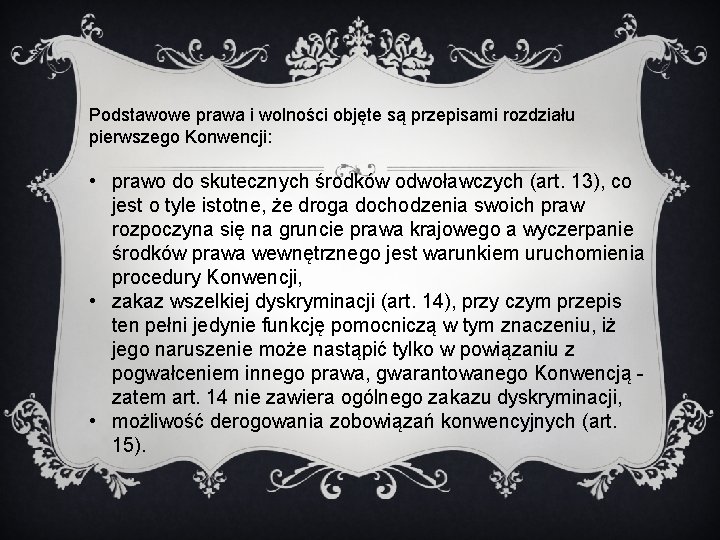 Podstawowe prawa i wolności objęte są przepisami rozdziału pierwszego Konwencji:

• prawo do skutecznych środków odwoławczych (art. 13), co jest o tyle istotne, że droga dochodzenia swoich praw rozpoczyna się na gruncie prawa krajowego a wyczerpanie środków prawa wewnętrznego jest warunkiem uruchomienia procedury Konwencji,
• zakaz wszelkiej dyskryminacji (art. 14), przy czym przepis ten pełni jedynie funkcję pomocniczą w tym znaczeniu, iż jego naruszenie może nastąpić tylko w powiązaniu z pogwałceniem innego prawa, gwarantowanego Konwencją - zatem art. 14 nie zawiera ogólnego zakazu dyskryminacji,
• możliwość derogowania zobowiązań konwencyjnych (art. 15).